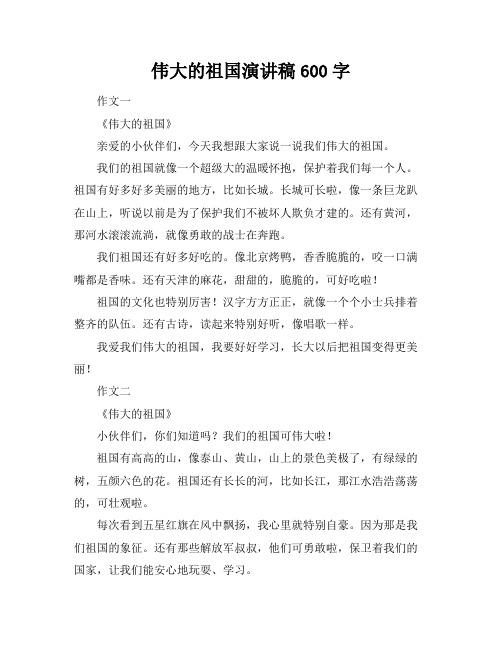 伟大的祖国演讲稿 600 字

作文一

《伟大的祖国》

亲爱的小伙伴们，今天我想跟大家说一说我们伟大的祖国。

我们的祖国就像一个超级大的温暖怀抱，保护着我们每一个人。祖国有好多好多美丽的地方，比如长城。长城可长啦，像一条巨龙趴在山上，听说以前是为了保护我们不被坏人欺负才建的。还有黄河，那河水滚滚流淌，就像勇敢的战士在奔跑。

我们祖国还有好多好吃的。像北京烤鸭，香香脆脆的，咬一口满嘴都是香味。还有天津的麻花，甜甜的，脆脆的，可好吃啦！

祖国的文化也特别厉害！汉字方方正正，就像一个个小士兵排着整齐的队伍。还有古诗，读起来特别好听，像唱歌一样。

我爱我们伟大的祖国，我要好好学习，长大以后把祖国变得更美丽！

作文二

《伟大的祖国》

小伙伴们，你们知道吗？我们的祖国可伟大啦！

祖国有高高的山，像泰山、黄山，山上的景色美极了，有绿绿的树，五颜六色的花。祖国还有长长的河，比如长江，那江水浩浩荡荡的，可壮观啦。

每次看到五星红旗在风中飘扬，我心里就特别自豪。因为那是我们祖国的象征。还有那些解放军叔叔，他们可勇敢啦，保卫着我们的国家，让我们能安心地玩耍、学习。